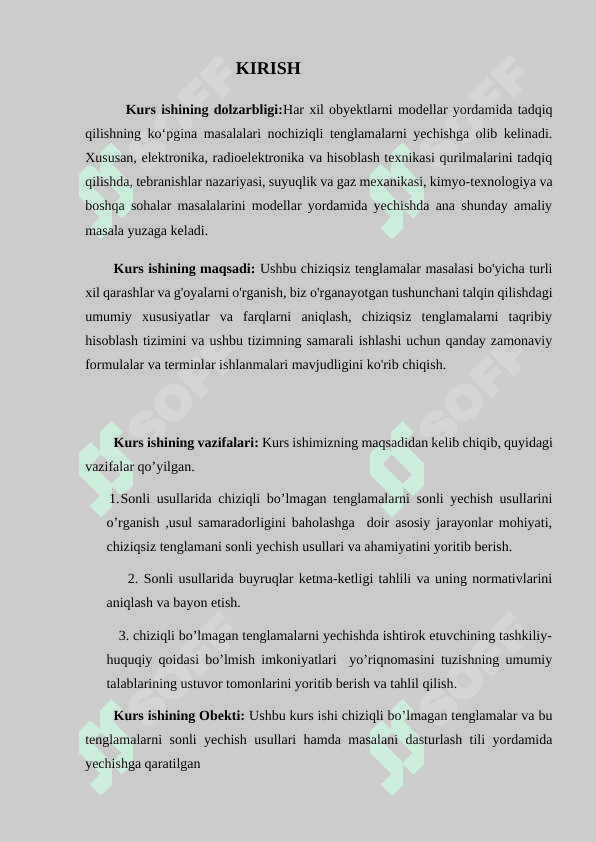 KIRISH

**Kurs ishining dolzarbligi:**Har xil obyektlarni modellar yordamida tadqiq qilishning ko‘pgina masalalari nochiziqli tenglamalarni yechishga olib kelinadi. Xususan, elektronika, radioelektronika va hisoblash texnikasi qurilmalarini tadqiq qilishda, tebranishlar nazariyasi, suyuqlik va gaz mexanikasi, kimyo-texnologiya va boshqa sohalar masalalarini modellar yordamida yechishda ana shunday amaliy masala yuzaga keladi.

**Kurs ishining maqsadi:** Ushbu chiziqsiz tenglamalar masalasi bo'yicha turli xil qarashlar va g'oyalarni o'rganish, biz o'rganayotgan tushunchani talqin qilishdagi umumiy xususiyatlar va farqlarni aniqlash, chiziqsiz tenglamalarni taqribiy hisoblash tizimini va ushbu tizimning samarali ishlashi uchun qanday zamonaviy formulalar va terminlar ishlanmalari mavjudligini ko'rib chiqish.

**Kurs ishining vazifalari:** Kurs ishimizning maqsadidan kelib chiqib, quyidagi vazifalar qo’yilgan.

1.Sonli usullarida chiziqli bo’lmagan tenglamalarni sonli yechish usullarini o’rganish ,usul samaradorligini baholashga doir asosiy jarayonlar mohiyati, chiziqsiz tenglamani sonli yechish usullari va ahamiyatini yoritib berish.

2. Sonli usullarida buyruqlar ketma-ketligi tahlili va uning normativlarini aniqlash va bayon etish.

3. chiziqli bo’lmagan tenglamalarni yechishda ishtirok etuvchining tashkiliy-huquqiy qoidasi bo’lmish imkoniyatlari yo’riqnomasini tuzishning umumiy talablarining ustuvor tomonlarini yoritib berish va tahlil qilish.

**Kurs ishining Obekti:** Ushbu kurs ishi chiziqli bo’lmagan tenglamalar va bu tenglamalarni sonli yechish usullari hamda masalani dasturlash tili yordamida yechishga qaratilgan